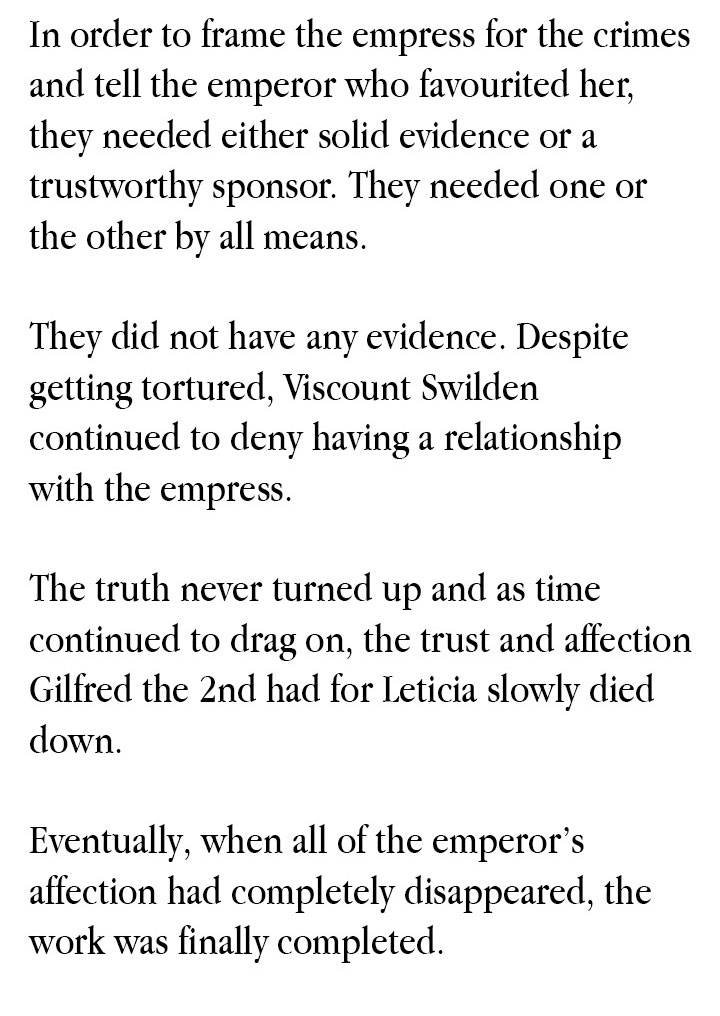 In order to frame the empress for the crimes and tell the emperor who favourited her, they needed either solid evidence or a trustworthy sponsor. They needed one or the other by all means.

They did not have any evidence. Despite getting tortured, Viscount Swilden continued to deny having a relationship with the empress.

The truth never turned up and as time continued to drag on, the trust and affection Gilfred the 2nd had for Leticia slowly died down.

Eventually, when all of the emperor's affection had completely disappeared, the work was finally completed.